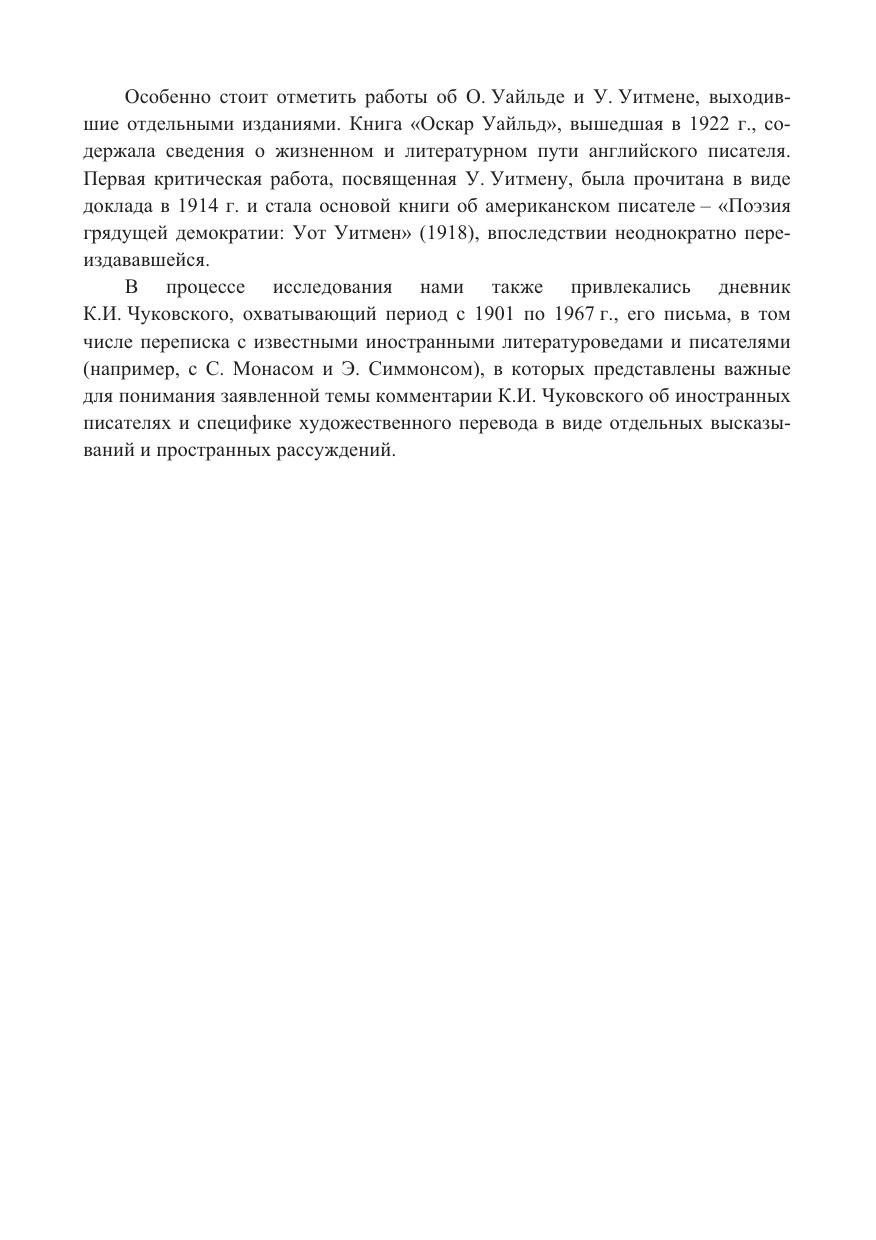 Особенно стоит отметить работы об О. Уайльде и У. Уитмене, выходившие отдельными изданиями. Книга «Оскар Уайльд», вышедшая в 1922 г., содержала сведения о жизненном и литературном пути английского писателя. Первая критическая работа, посвященная У. Уитмену, была прочитана в виде доклада в 1914 г. и стала основой книги об американском писателе – «Поэзия грядущей демократии: Уот Уитмен» (1918), впоследствии неоднократно переиздававшейся.

В процессе исследования нами также привлекались дневник К.И. Чуковского, охватывающий период с 1901 по 1967 г., его письма, в том числе переписка с известными иностранными литературоведами и писателями (например, с С. Монасом и Э. Симмонсом), в которых представлены важные для понимания заявленной темы комментарии К.И. Чуковского об иностранных писателях и специфике художественного перевода в виде отдельных высказываний и пространных рассуждений.